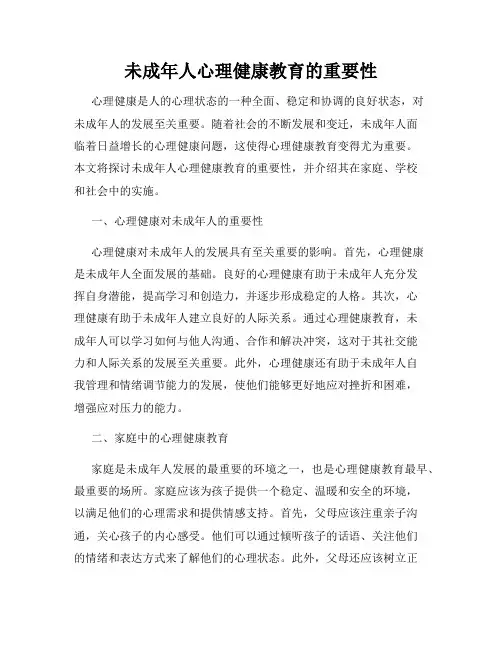 未成年人心理健康教育的重要性

心理健康是人的心理状态的一种全面、稳定和协调的良好状态，对未成年人的发展至关重要。随着社会的不断发展和变迁，未成年人面临着日益增长的心理健康问题，这使得心理健康教育变得尤为重要。本文将探讨未成年人心理健康教育的重要性，并介绍其在家庭、学校和社会中的实施。

一、心理健康对未成年人的重要性

心理健康对未成年人的发展具有至关重要的影响。首先，心理健康是未成年人全面发展的基础。良好的心理健康有助于未成年人充分发挥自身潜能，提高学习和创造力，并逐步形成稳定的人格。其次，心理健康有助于未成年人建立良好的人际关系。通过心理健康教育，未成年人可以学习如何与他人沟通、合作和解决冲突，这对于其社交能力和人际关系的发展至关重要。此外，心理健康还有助于未成年人自我管理和情绪调节能力的发展，使他们能够更好地应对挫折和困难，增强应对压力的能力。

二、家庭中的心理健康教育

家庭是未成年人发展的最重要的环境之一，也是心理健康教育最早、最重要的场所。家庭应该为孩子提供一个稳定、温暖和安全的环境，以满足他们的心理需求和提供情感支持。首先，父母应该注重亲子沟通，关心孩子的内心感受。他们可以通过倾听孩子的话语、关注他们的情绪和表达方式来了解他们的心理状态。此外，父母还应该树立正